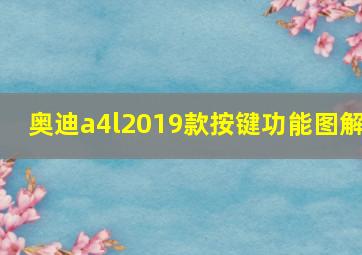 奥迪a4l2019款按键功能图解